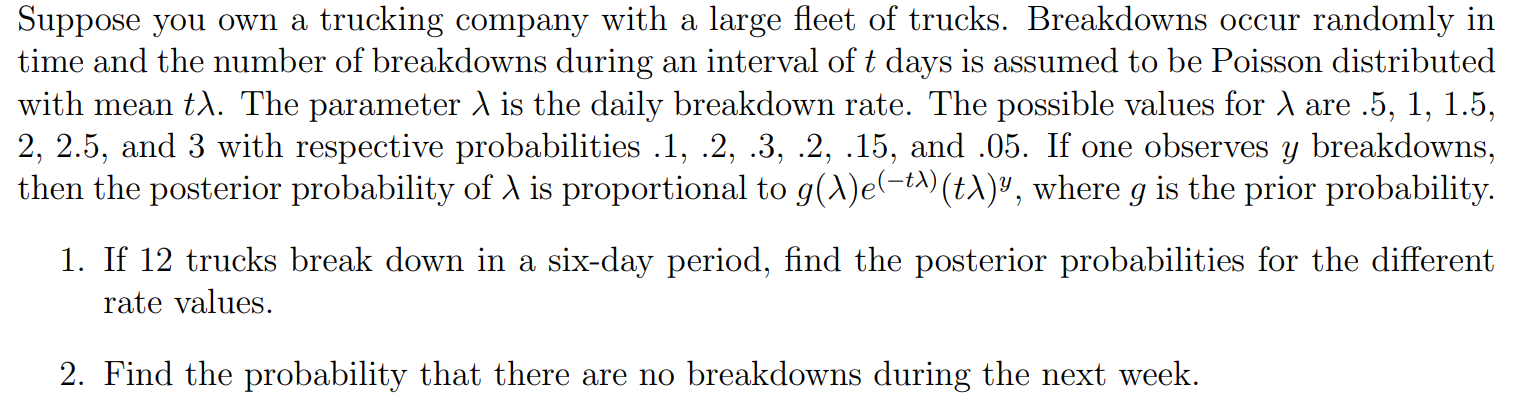 Suppose you own a trucking company with a large fleet of trucks. Breakdowns occur randomly in time and the number of breakdowns during an interval of $t$ days is assumed to be Poisson distributed with mean $t\lambda$. The parameter $\lambda$ is the daily breakdown rate. The possible values for $\lambda$ are .5, 1, 1.5, 2, 2.5, and 3 with respective probabilities .1, .2, .3, .2, .15, and .05. If one observes $y$ breakdowns, then the posterior probability of $\lambda$ is proportional to $g(\lambda)e^{(-t\lambda)}(t\lambda)^y$, where $g$ is the prior probability.

1. If 12 trucks break down in a six-day period, find the posterior probabilities for the different rate values.

2. Find the probability that there are no breakdowns during the next week.